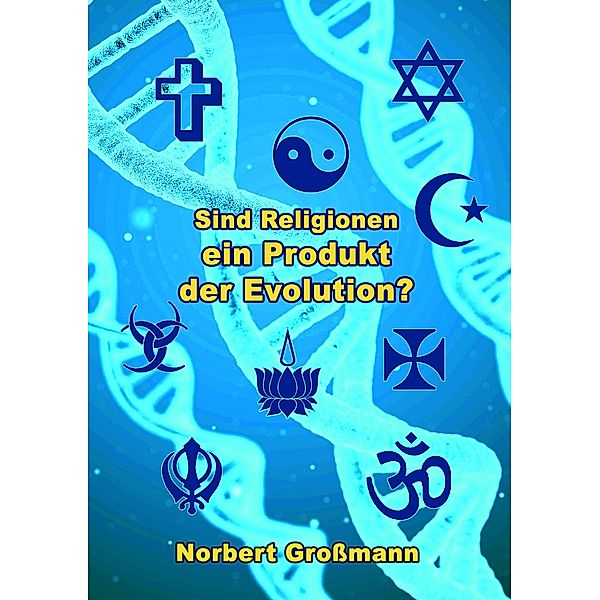 Sind Religionen
ein Produkt
der Evolution?

Norbert Großmann